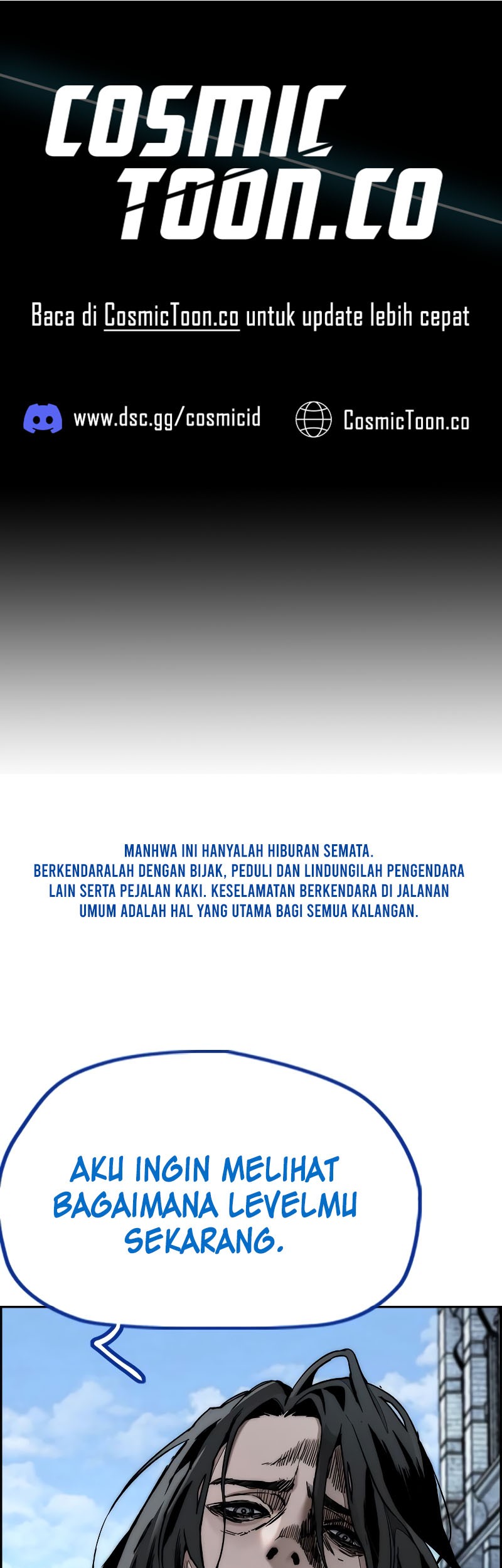 COSMIC TOON.CO

Baca di CosmicToon.co untuk update lebih cepat

www.dsc.gg/cosmicid

CosmicToon.co

MANHWA INI HANYALAH HIBURAN SEMATA. BERKENDARALAH DENGAN BIJAK, PEDULI DAN LINDUNGILAH PENGENDARA LAIN SERTA PEJALAN KAKI. KESELAMATAN BERKENDARA DI JALANAN UMUM ADALAH HAL YANG UTAMA BAGI SEMUA KALANGAN.

AKU INGIN MELIHAT BAGAIMANA LEVELMU SEKARANG.